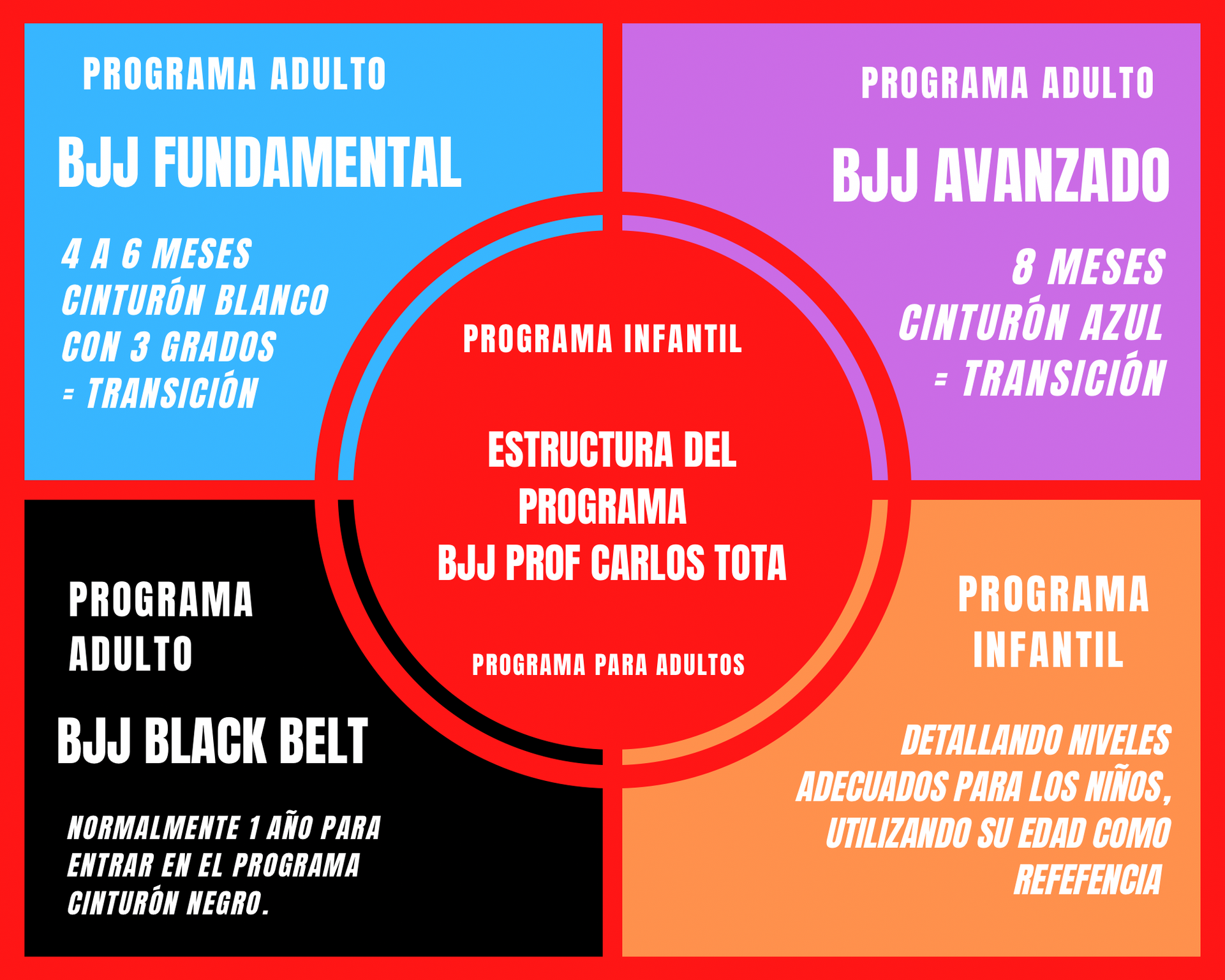 PROGRAMA ADULTO

BJJ FUNDAMENTAL

4 A 6 MESES
CINTURÓN BLANCO
CON 3 GRADOS
= TRANSICIÓN

PROGRAMA ADULTO

BJJ AVANZADO

8 MESES
CINTURÓN AZUL
= TRANSICIÓN

PROGRAMA INFANTIL

ESTRUCTURA DEL PROGRAMA
BJJ PROF CARLOS TOTA

PROGRAMA PARA ADULTOS

PROGRAMA ADULTO

BJJ BLACK BELT

NORMALMENTE 1 AÑO PARA ENTRAR EN EL PROGRAMA CINTURÓN NEGRO.

PROGRAMA INFANTIL

DETALLANDO NIVELES ADECUADOS PARA LOS NIÑOS, UTILIZANDO SU EDAD COMO REFEFENCIA